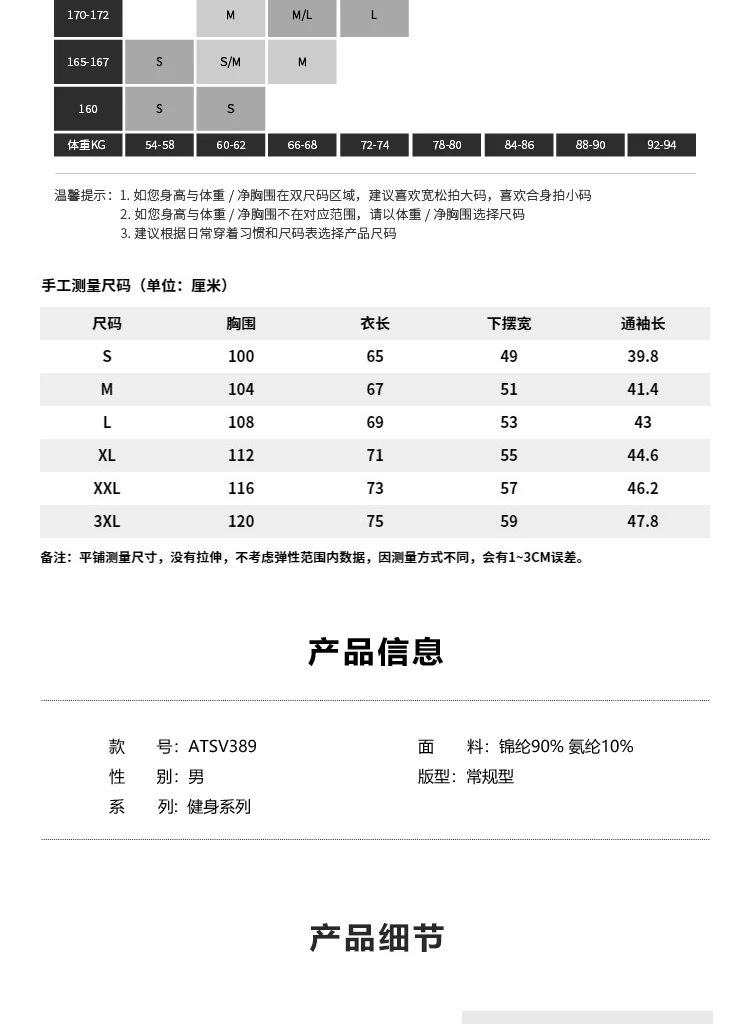 | 170-172 | | M | M/L | L | | | | |
|---|---|---|---|---|---|---|---|---|
| 165-167 | S | S/M | M | | | | | |
| 160 | S | S | | | | | | |
| 体重KG | 54-58 | 60-62 | 66-68 | 72-74 | 78-80 | 84-86 | 88-90 | 92-94 |

温馨提示：1. 如您身高与体重 / 净胸围在双尺码区域，建议喜欢宽松拍大码，喜欢合身拍小码
2. 如您身高与体重 / 净胸围不在对应范围，请以体重 / 净胸围选择尺码
3. 建议根据日常穿着习惯和尺码表选择产品尺码

手工测量尺码（单位：厘米）

| 尺码 | 胸围 | 衣长 | 下摆宽 | 通袖长 |
|---|---|---|---|---|
| S | 100 | 65 | 49 | 39.8 |
| M | 104 | 67 | 51 | 41.4 |
| L | 108 | 69 | 53 | 43 |
| XL | 112 | 71 | 55 | 44.6 |
| XXL | 116 | 73 | 57 | 46.2 |
| 3XL | 120 | 75 | 59 | 47.8 |

备注：平铺测量尺寸，没有拉伸，不考虑弹性范围内数据，因测量方式不同，会有1~3CM误差。

产品信息

款　号：ATSV389
性　别：男
系　列：健身系列

面　料：锦纶90% 氨纶10%
版型：常规型

产品细节